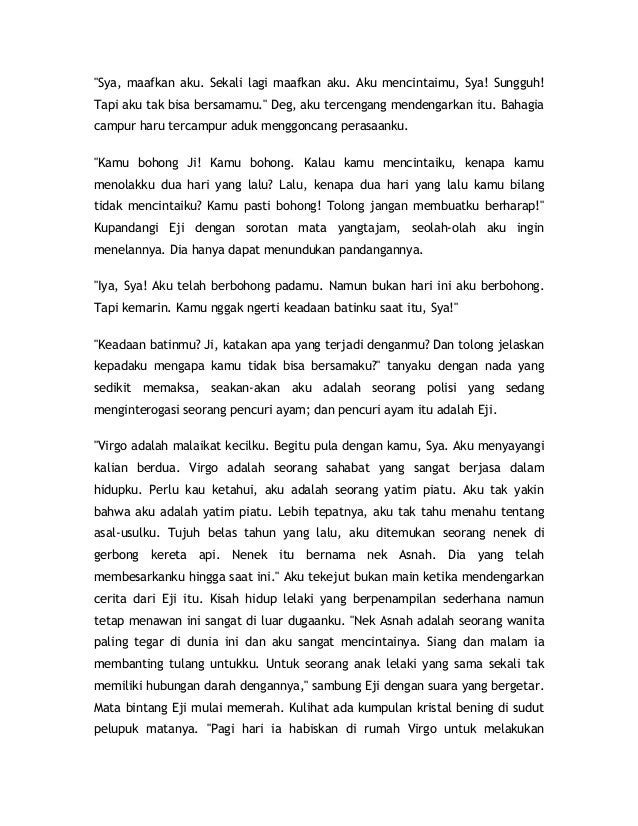 "Sya, maafkan aku. Sekali lagi maafkan aku. Aku mencintaimu, Sya! Sungguh! Tapi aku tak bisa bersamamu." Deg, aku tercengang mendengarkan itu. Bahagia campur haru tercampur aduk menggoncang perasaanku.

"Kamu bohong Ji! Kamu bohong. Kalau kamu mencintaiku, kenapa kamu menolakku dua hari yang lalu? Lalu, kenapa dua hari yang lalu kamu bilang tidak mencintaiku? Kamu pasti bohong! Tolong jangan membuatku berharap!" Kupandangi Eji dengan sorotan mata yangtajam, seolah-olah aku ingin menelannya. Dia hanya dapat menundukan pandangannya.

"Iya, Sya! Aku telah berbohong padamu. Namun bukan hari ini aku berbohong. Tapi kemarin. Kamu nggak ngerti keadaan batinku saat itu, Sya!"

"Keadaan batinmu? Ji, katakan apa yang terjadi denganmu? Dan tolong jelaskan kepadaku mengapa kamu tidak bisa bersamaku?" tanyaku dengan nada yang sedikit memaksa, seakan-akan aku adalah seorang polisi yang sedang menginterogasi seorang pencuri ayam; dan pencuri ayam itu adalah Eji.

"Virgo adalah malaikat kecilku. Begitu pula dengan kamu, Sya. Aku menyayangi kalian berdua. Virgo adalah seorang sahabat yang sangat berjasa dalam hidupku. Perlu kau ketahui, aku adalah seorang yatim piatu. Aku tak yakin bahwa aku adalah yatim piatu. Lebih tepatnya, aku tak tahu menahu tentang asal-usulku. Tujuh belas tahun yang lalu, aku ditemukan seorang nenek di gerbong kereta api. Nenek itu bernama nek Asnah. Dia yang telah membesarkanku hingga saat ini." Aku tekejut bukan main ketika mendengarkan cerita dari Eji itu. Kisah hidup lelaki yang berpenampilan sederhana namun tetap menawan ini sangat di luar dugaanku. "Nek Asnah adalah seorang wanita paling tegar di dunia ini dan aku sangat mencintainya. Siang dan malam ia membanting tulang untukku. Untuk seorang anak lelaki yang sama sekali tak memiliki hubungan darah dengannya," sambung Eji dengan suara yang bergetar. Mata bintang Eji mulai memerah. Kulihat ada kumpulan kristal bening di sudut pelupuk matanya. "Pagi hari ia habiskan di rumah Virgo untuk melakukan